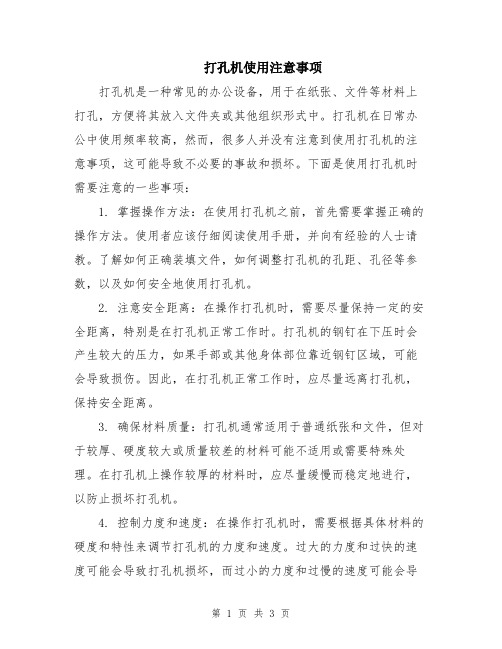 打孔机使用注意事项

打孔机是一种常见的办公设备，用于在纸张、文件等材料上打孔，方便将其放入文件夹或其他组织形式中。打孔机在日常办公中使用频率较高，然而，很多人并没有注意到使用打孔机的注意事项，这可能导致不必要的事故和损坏。下面是使用打孔机时需要注意的一些事项：

1. 掌握操作方法：在使用打孔机之前，首先需要掌握正确的操作方法。使用者应该仔细阅读使用手册，并向有经验的人士请教。了解如何正确装填文件，如何调整打孔机的孔距、孔径等参数，以及如何安全地使用打孔机。

2. 注意安全距离：在操作打孔机时，需要尽量保持一定的安全距离，特别是在打孔机正常工作时。打孔机的钢钉在下压时会产生较大的压力，如果手部或其他身体部位靠近钢钉区域，可能会导致损伤。因此，在打孔机正常工作时，应尽量远离打孔机，保持安全距离。

3. 确保材料质量：打孔机通常适用于普通纸张和文件，但对于较厚、硬度较大或质量较差的材料可能不适用或需要特殊处理。在打孔机上操作较厚的材料时，应尽量缓慢而稳定地进行，以防止损坏打孔机。

4. 控制力度和速度：在操作打孔机时，需要根据具体材料的硬度和特性来调节打孔机的力度和速度。过大的力度和过快的速度可能会导致打孔机损坏，而过小的力度和过慢的速度可能会导

第 1 页 共 3 页